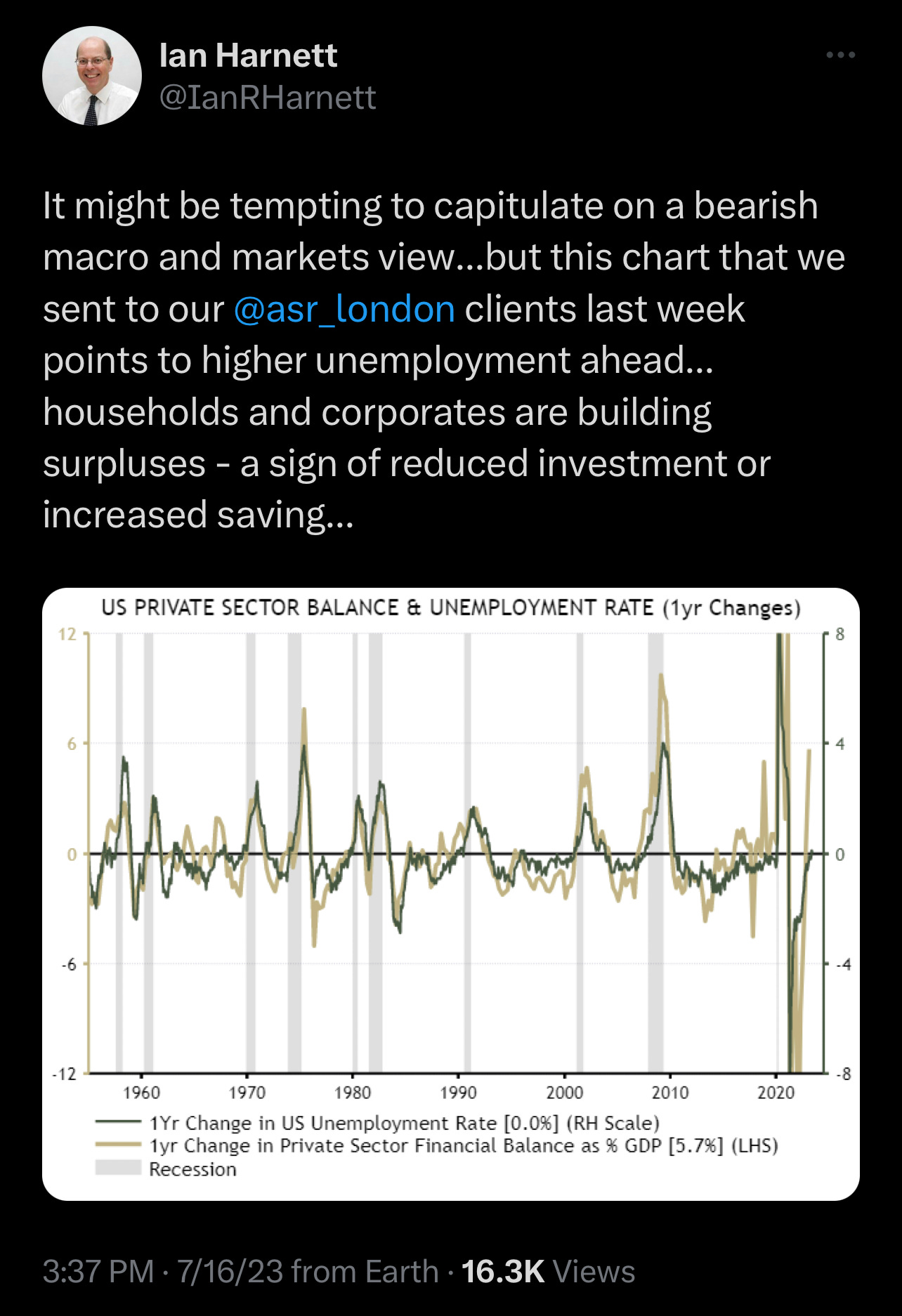 Ian Harnett
@IanRHarnett

It might be tempting to capitulate on a bearish macro and markets view...but this chart that we sent to our @asr_london clients last week points to higher unemployment ahead... households and corporates are building surpluses - a sign of reduced investment or increased saving...

US PRIVATE SECTOR BALANCE & UNEMPLOYMENT RATE (1yr Changes)

12
6
0
-6
-12

8
4
0
-4
-8

1960 1970 1980 1990 2000 2010 2020

1Yr Change in US Unemployment Rate [0.0%] (RH Scale)
1yr Change in Private Sector Financial Balance as % GDP [5.7%] (LHS)
Recession

3:37 PM · 7/16/23 from Earth · 16.3K Views